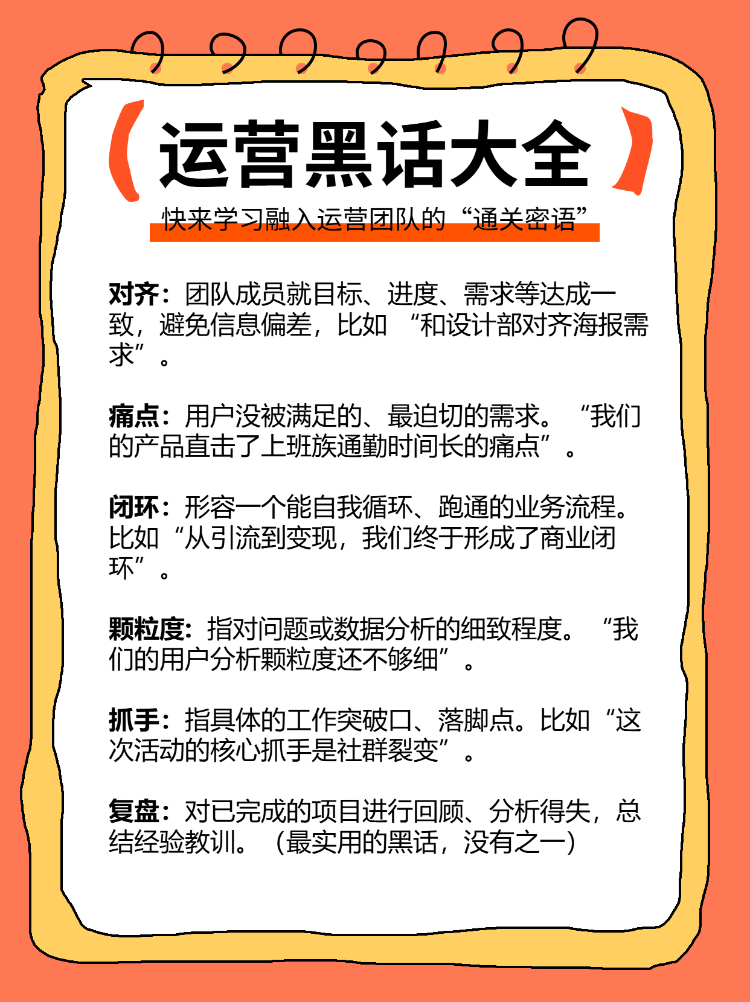 运营黑话大全

快来学习融入运营团队的“通关密语”

对齐：团队成员就目标、进度、需求等达成一致，避免信息偏差，比如 “和设计部对齐海报需求”。

痛点：用户没被满足的、最迫切的需求。“我们的产品直击了上班族通勤时间长的痛点”。

闭环：形容一个能自我循环、跑通的业务流程。比如“从引流到变现，我们终于形成了商业闭环”。

颗粒度：指对问题或数据分析的细致程度。“我们的用户分析颗粒度还不够细”。

抓手：指具体的工作突破口、落脚点。比如“这次活动的核心抓手是社群裂变”。

复盘：对已完成的项目进行回顾、分析得失，总结经验教训。（最实用的黑话，没有之一）